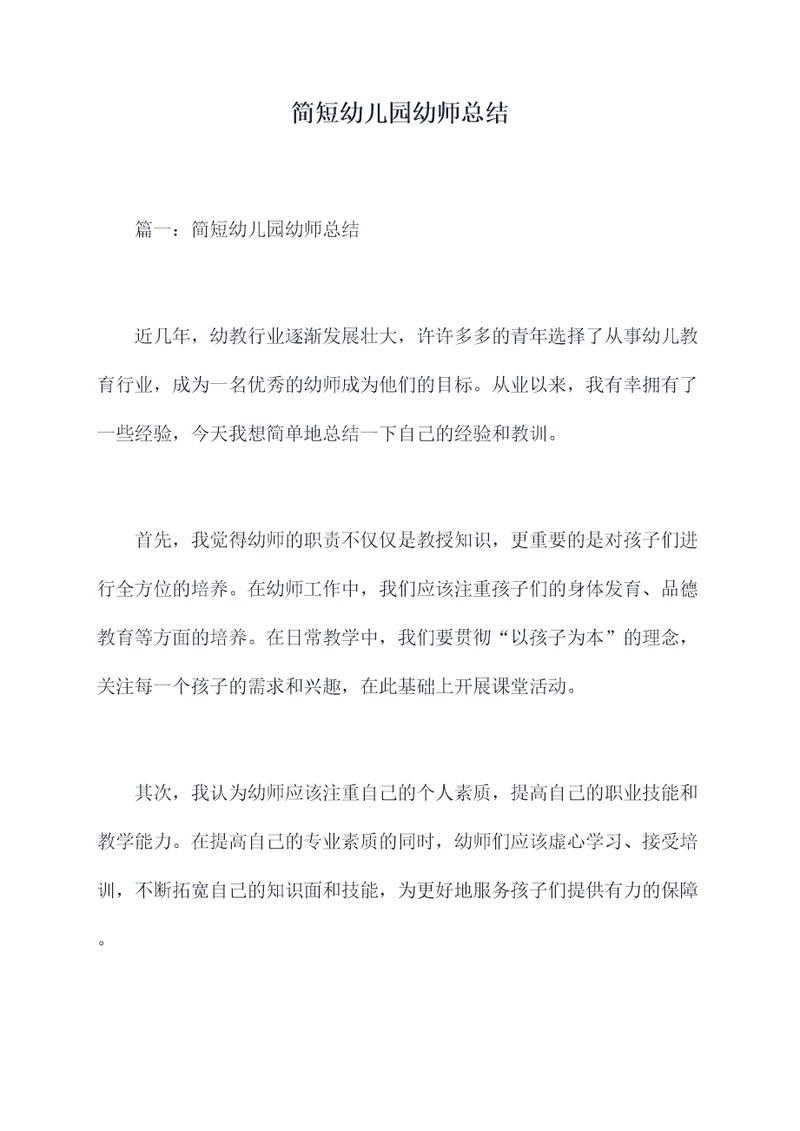 简短幼儿园幼师总结

篇一：简短幼儿园幼师总结

近几年，幼教行业逐渐发展壮大，许许多多的青年选择了从事幼儿教育行业，成为一名优秀的幼师成为他们的目标。从业以来，我有幸拥有了一些经验，今天我想简单地总结一下自己的经验和教训。

首先，我觉得幼师的职责不仅仅是教授知识，更重要的是对孩子们进行全方位的培养。在幼师工作中，我们应该注重孩子们的身体发育、品德教育等方面的培养。在日常教学中，我们要贯彻“以孩子为本”的理念，关注每一个孩子的需求和兴趣，在此基础上开展课堂活动。

其次，我认为幼师应该注重自己的个人素质，提高自己的职业技能和教学能力。在提高自己的专业素质的同时，幼师们应该虚心学习、接受培训，不断拓宽自己的知识面和技能，为更好地服务孩子们提供有力的保障。